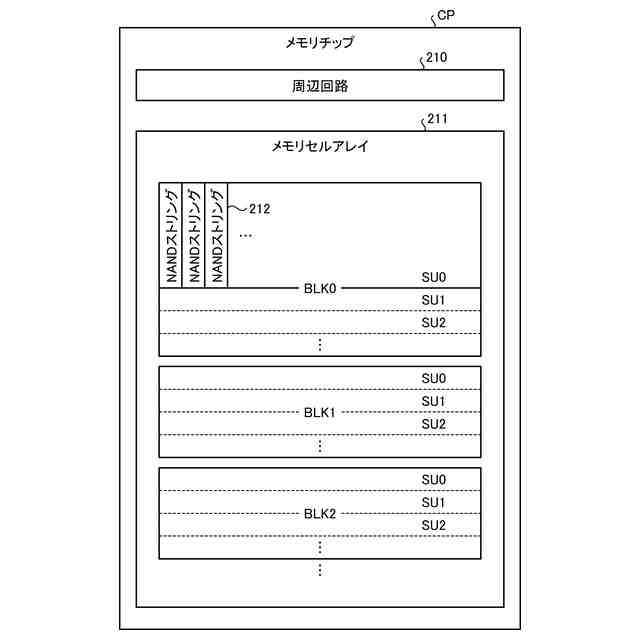 CP
メモリチップ
210
周辺回路
211
メモリセルアレイ
NANDストリング
NANDストリング
NANDストリング
212
...
SU0
BLK0
SU1
SU2
⋮
SU0
SU1
BLK1
SU2
⋮
SU0
SU1
BLK2
SU2
⋮
⋮